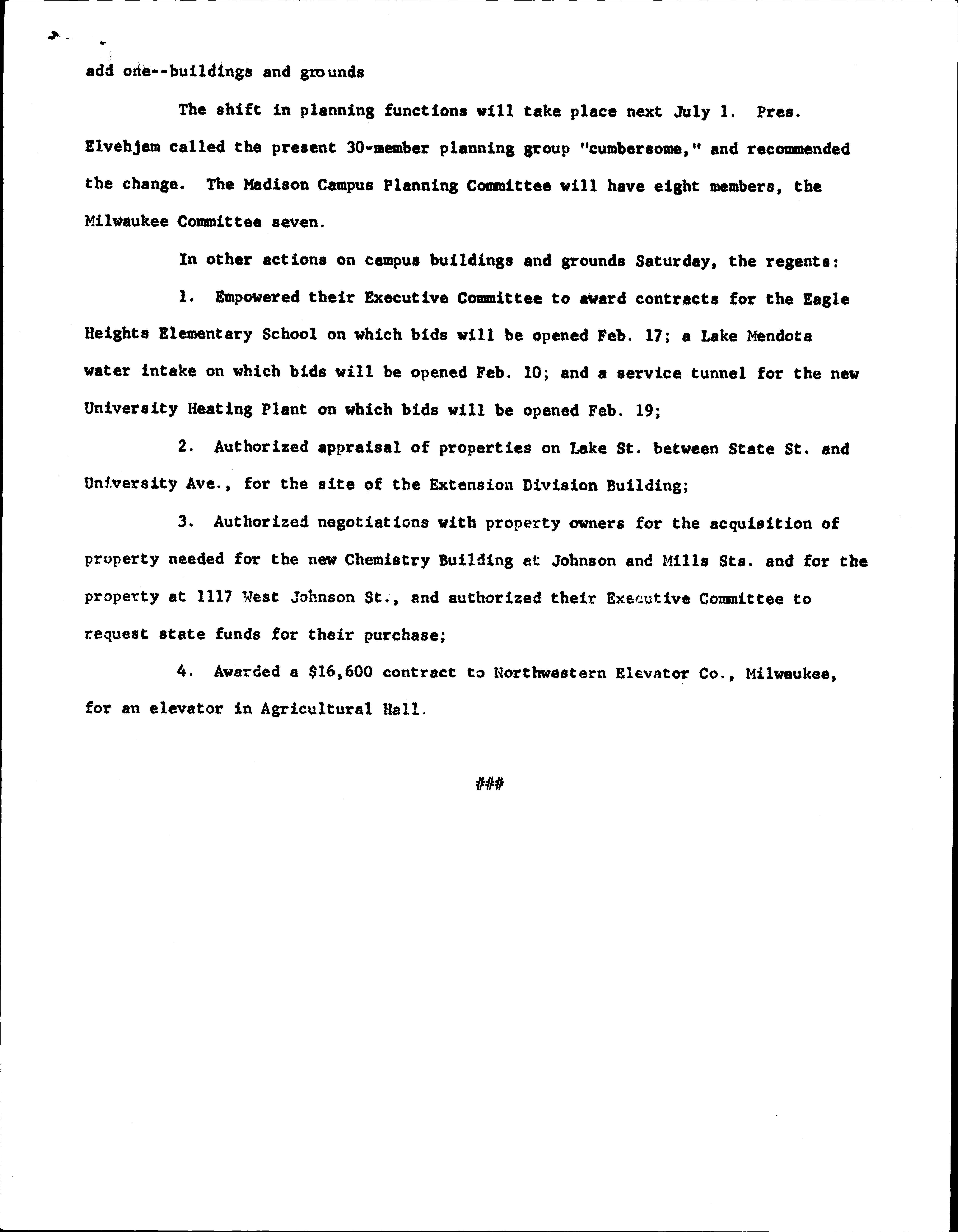 add one--buildings and grounds

The shift in planning functions will take place next July 1. Pres. Elvehjem called the present 30-member planning group "cumbersome," and recommended the change. The Madison Campus Planning Committee will have eight members, the Milwaukee Committee seven.

In other actions on campus buildings and grounds Saturday, the regents:

1. Empowered their Executive Committee to award contracts for the Eagle Heights Elementary School on which bids will be opened Feb. 17; a Lake Mendota water intake on which bids will be opened Feb. 10; and a service tunnel for the new University Heating Plant on which bids will be opened Feb. 19;

2. Authorized appraisal of properties on Lake St. between State St. and University Ave., for the site of the Extension Division Building;

3. Authorized negotiations with property owners for the acquisition of property needed for the new Chemistry Building at Johnson and Mills Sts. and for the property at 1117 West Johnson St., and authorized their Executive Committee to request state funds for their purchase;

4. Awarded a $16,600 contract to Northwestern Elevator Co., Milwaukee, for an elevator in Agricultural Hall.

###